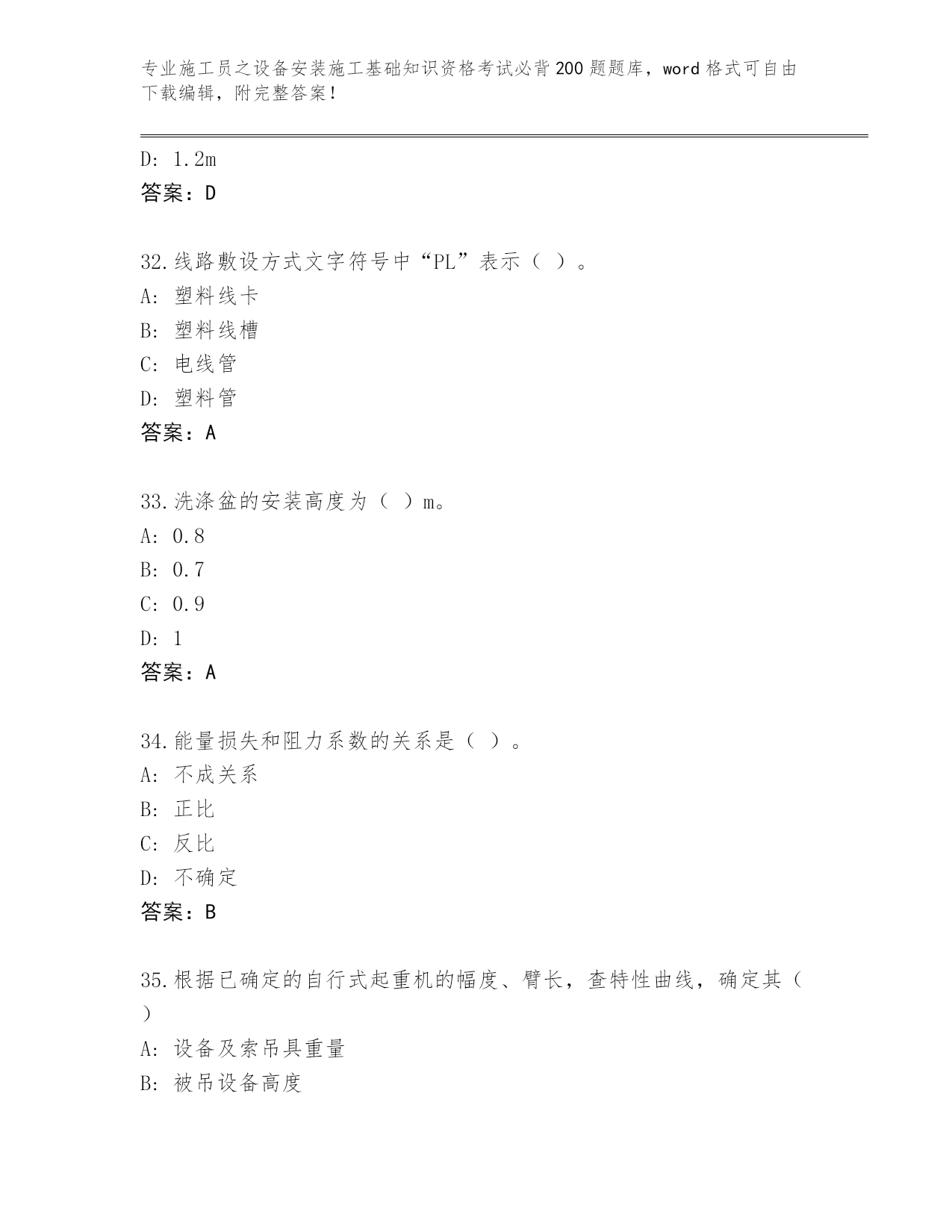 专业施工员之设备安装施工基础知识资格考试必背200题题库，word格式可自由下载编辑，附完整答案！

D: 1.2m
答案：D

32.线路敷设方式文字符号中“PL”表示（ ）。
A: 塑料线卡
B: 塑料线槽
C: 电线管
D: 塑料管
答案：A

33.洗涤盆的安装高度为（ ）m。
A: 0.8
B: 0.7
C: 0.9
D: 1
答案：A

34.能量损失和阻力系数的关系是（ ）。
A: 不成关系
B: 正比
C: 反比
D: 不确定
答案：B

35.根据已确定的自行式起重机的幅度、臂长，查特性曲线，确定其（ ）
A: 设备及索吊具重量
B: 被吊设备高度